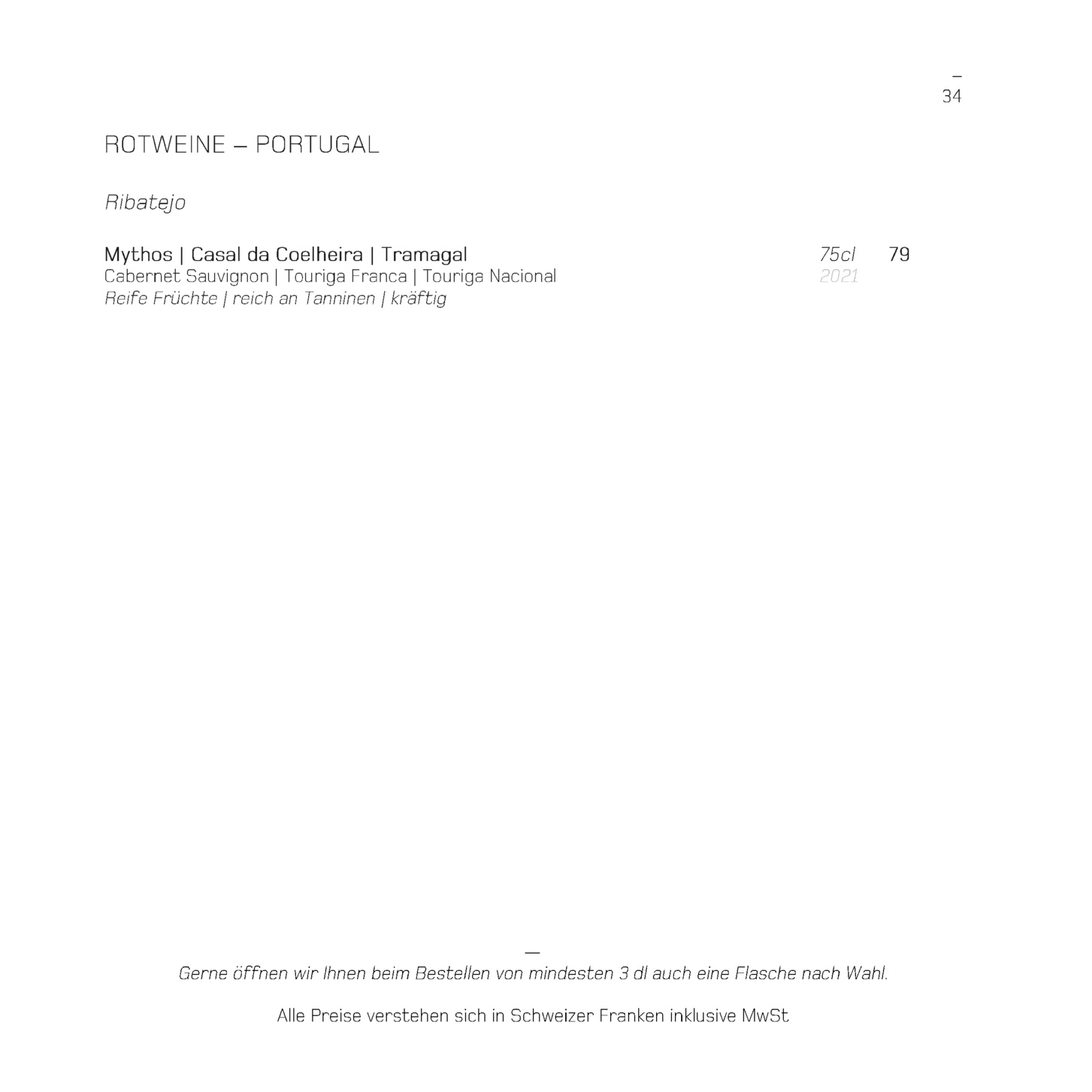 –
34

ROTWEINE – PORTUGAL

Ribatejo

Mythos | Casal da Coelheira | Tramagal 75cl 79
Cabernet Sauvignon | Touriga Franca | Touriga Nacional 2021
Reife Früchte | reich an Tanninen | kräftig

—
Gerne öffnen wir Ihnen beim Bestellen von mindesten 3 dl auch eine Flasche nach Wahl.

Alle Preise verstehen sich in Schweizer Franken inklusive MwSt